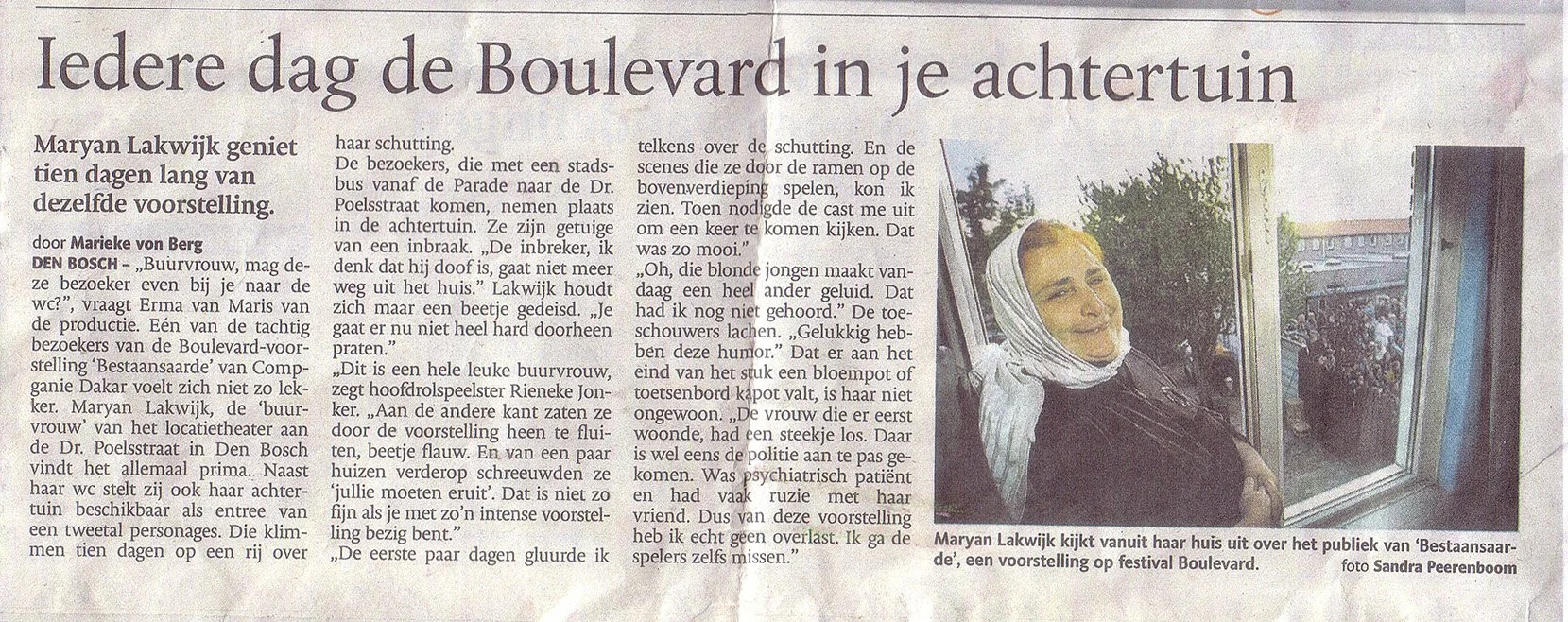 Iedere dag de Boulevard in je achtertuin

Maryan Lakwijk geniet tien dagen lang van dezelfde voorstelling.

door Marieke von Berg
DEN BOSCH – „Buurvrouw, mag deze bezoeker even bij je naar de wc?", vraagt Erma van Maris van de productie. Eén van de tachtig bezoekers van de Boulevard-voorstelling 'Bestaansaarde' van Compganie Dakar voelt zich niet zo lekker. Maryan Lakwijk, de 'buurvrouw' van het locatietheater aan de Dr. Poelsstraat in Den Bosch vindt het allemaal prima. Naast haar wc stelt zij ook haar achtertuin beschikbaar als entree van een tweetal personages. Die klimmen tien dagen op een rij over haar schutting.
De bezoekers, die met een stadsbus vanaf de Parade naar de Dr. Poelsstraat komen, nemen plaats in de achtertuin. Ze zijn getuige van een inbraak. „De inbreker, ik denk dat hij doof is, gaat niet meer weg uit het huis." Lakwijk houdt zich maar een beetje gedeisd. „Je gaat er nu niet heel hard doorheen praten."
„Dit is een hele leuke buurvrouw, zegt hoofdrolspeelster Rieneke Jonker. „Aan de andere kant zaten ze door de voorstelling heen te fluiten, beetje flauw. En van een paar huizen verderop schreeuwden ze 'jullie moeten eruit'. Dat is niet zo fijn als je met zo'n intense voorstelling bezig bent."
„De eerste paar dagen gluurde ik telkens over de schutting. En de scenes die ze door de ramen op de bovenverdieping spelen, kon ik zien. Toen nodigde de cast me uit om een keer te komen kijken. Dat was zo mooi."
„Oh, die blonde jongen maakt vandaag een heel ander geluid. Dat had ik nog niet gehoord." De toeschouwers lachen. „Gelukkig hebben deze humor." Dat er aan het eind van het stuk een bloempot of toetsenbord kapot valt, is haar niet ongewoon. „De vrouw die er eerst woonde, had een steekje los. Daar is wel eens de politie aan te pas gekomen. Was psychiatrisch patiënt en had vaak ruzie met haar vriend. Dus van deze voorstelling heb ik echt geen overlast. Ik ga de spelers zelfs missen."

Maryan Lakwijk kijkt vanuit haar huis uit over het publiek van 'Bestaansaarde', een voorstelling op festival Boulevard. foto Sandra Peerenboom